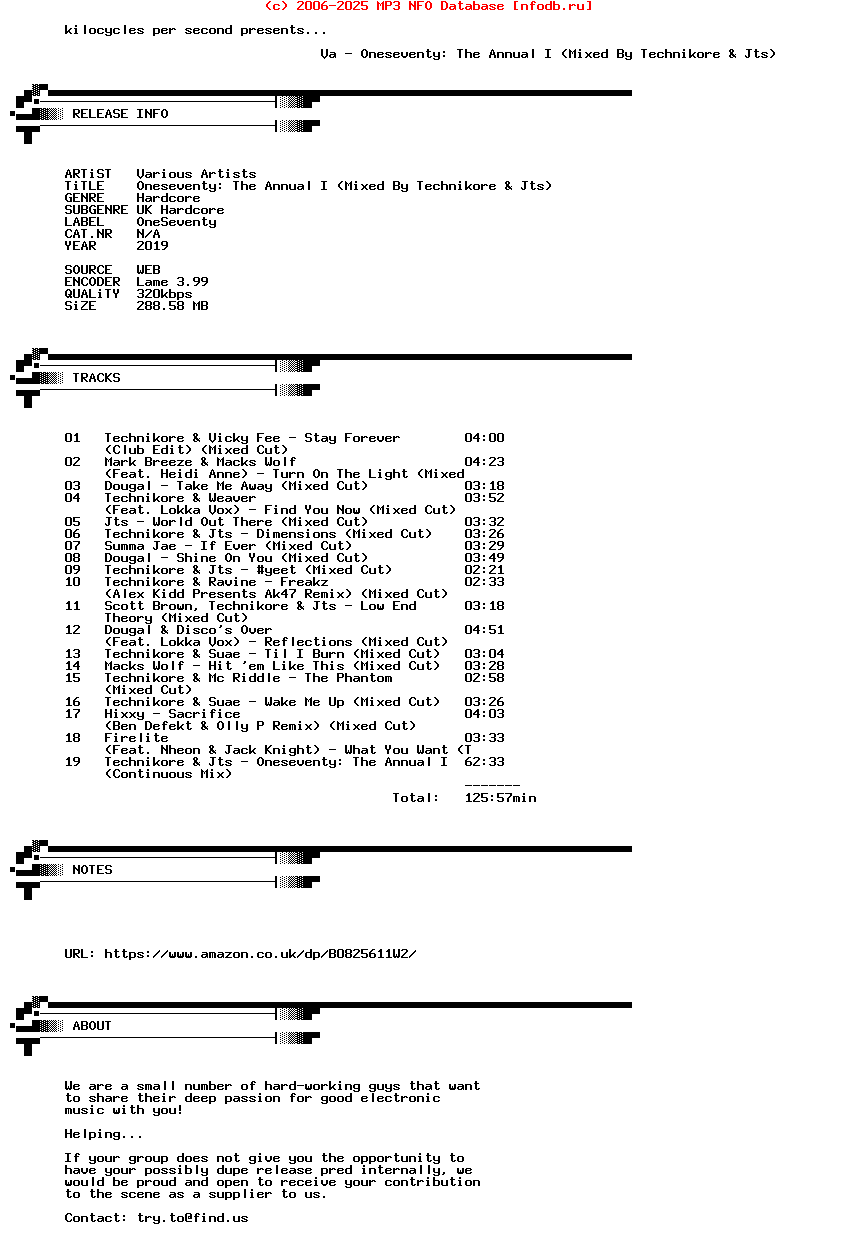 (c) 2006-2025 MP3 NFO Database [nfodb.ru]

kilocycles per second presents...

Va - Oneseventy: The Annual I (Mixed By Technikore & Jts)

RELEASE INFO

ARTiST Various Artists
TiTLE Oneseventy: The Annual I (Mixed By Technikore & Jts)
GENRE Hardcore
SUBGENRE UK Hardcore
LABEL OneSeventy
CAT.NR N/A
YEAR 2019

SOURCE WEB
ENCODER Lame 3.99
QUALiTY 320kbps
SiZE 288.58 MB

TRACKS

01 Technikore & Vicky Fee - Stay Forever 04:00
(Club Edit) (Mixed Cut)
02 Mark Breeze & Macks Wolf 04:23
(Feat. Heidi Anne) - Turn On The Light (Mixed
03 Dougal - Take Me Away (Mixed Cut) 03:18
04 Technikore & Weaver 03:52
(Feat. Lokka Vox) - Find You Now (Mixed Cut)
05 Jts - World Out There (Mixed Cut) 03:32
06 Technikore & Jts - Dimensions (Mixed Cut) 03:26
07 Summa Jae - If Ever (Mixed Cut) 03:29
08 Dougal - Shine On You (Mixed Cut) 03:49
09 Technikore & Jts - #yeet (Mixed Cut) 02:21
10 Technikore & Ravine - Freakz 02:33
(Alex Kidd Presents Ak47 Remix) (Mixed Cut)
11 Scott Brown, Technikore & Jts - Low End 03:18
Theory (Mixed Cut)
12 Dougal & Disco's Over 04:51
(Feat. Lokka Vox) - Reflections (Mixed Cut)
13 Technikore & Suae - Til I Burn (Mixed Cut) 03:04
14 Macks Wolf - Hit 'em Like This (Mixed Cut) 03:28
15 Technikore & Mc Riddle - The Phantom 02:58
(Mixed Cut)
16 Technikore & Suae - Wake Me Up (Mixed Cut) 03:26
17 Hixxy - Sacrifice 04:03
(Ben Defekt & Olly P Remix) (Mixed Cut)
18 Firelite 03:33
(Feat. Nheon & Jack Knight) - What You Want (T
19 Technikore & Jts - Oneseventy: The Annual I 62:33
(Continuous Mix)
-------
Total: 125:57min

NOTES

URL: https://www.amazon.co.uk/dp/B0825611W2/

ABOUT

We are a small number of hard-working guys that want to share their deep passion for good electronic music with you!

Helping...

If your group does not give you the opportunity to have your possibly dupe release pred internally, we would be proud and open to receive your contribution to the scene as a supplier to us.

Contact: try.to@find.us